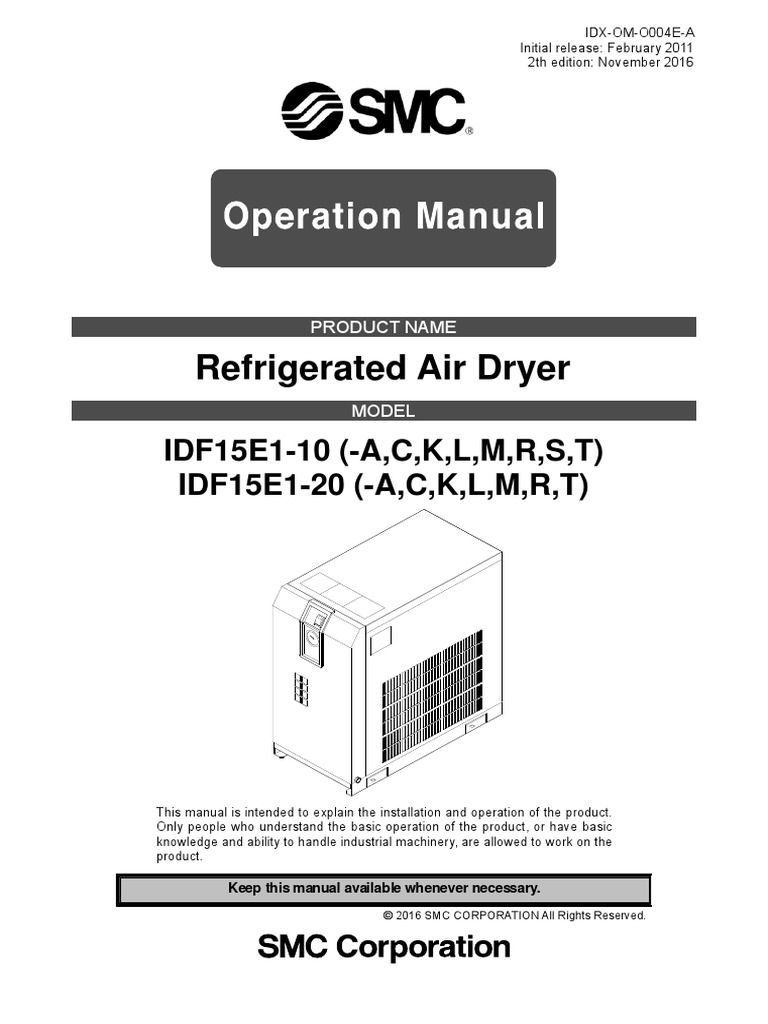 IDX-OM-O004E-A
Initial release: February 2011
2th edition: November 2016

SMC®

Operation Manual

PRODUCT NAME

Refrigerated Air Dryer

MODEL

IDF15E1-10 (-A,C,K,L,M,R,S,T)
IDF15E1-20 (-A,C,K,L,M,R,T)

This manual is intended to explain the installation and operation of the product. Only people who understand the basic operation of the product, or have basic knowledge and ability to handle industrial machinery, are allowed to work on the product.

Keep this manual available whenever necessary.

© 2016 SMC CORPORATION All Rights Reserved.

SMC Corporation